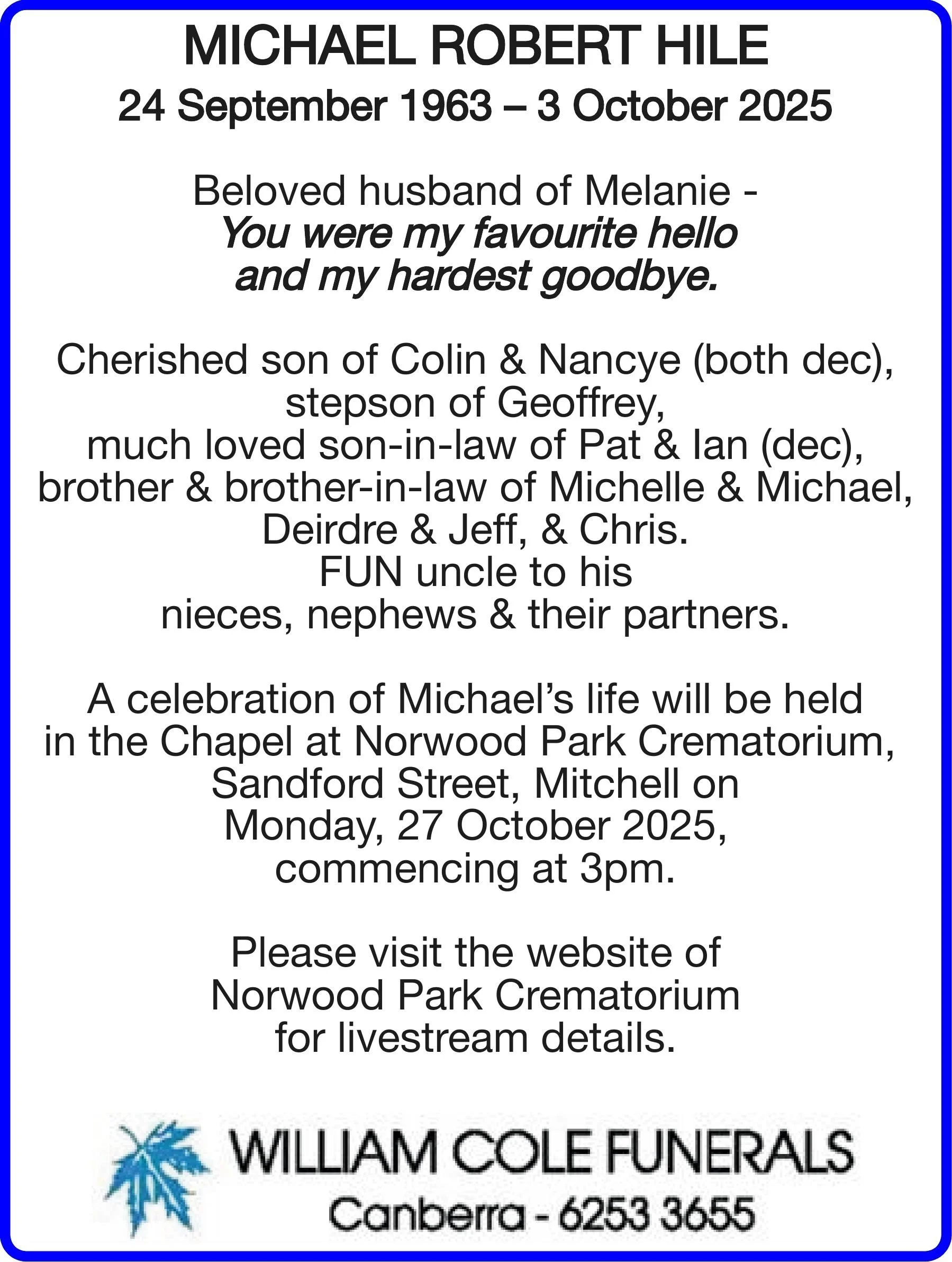 MICHAEL ROBERT HILE
24 September 1963 – 3 October 2025

Beloved husband of Melanie -
You were my favourite hello
and my hardest goodbye.

Cherished son of Colin & Nancye (both dec),
stepson of Geoffrey,
much loved son-in-law of Pat & Ian (dec),
brother & brother-in-law of Michelle & Michael,
Deirdre & Jeff, & Chris.
FUN uncle to his
nieces, nephews & their partners.

A celebration of Michael's life will be held in the Chapel at Norwood Park Crematorium, Sandford Street, Mitchell on Monday, 27 October 2025, commencing at 3pm.

Please visit the website of Norwood Park Crematorium for livestream details.

WILLIAM COLE FUNERALS
Canberra - 6253 3655